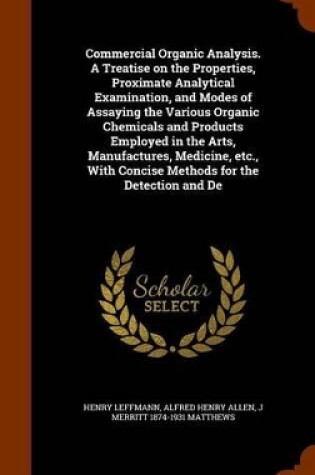 Commercial Organic Analysis. A Treatise on the Properties, Proximate Analytical Examination, and Modes of Assaying the Various Organic Chemicals and Products Employed in the Arts, Manufactures, Medicine, etc., With Concise Methods for the Detection and De

Scholar SELECT

HENRY LEFFMANN, ALFRED HENRY ALLEN, J MERRITT 1874-1931 MATTHEWS